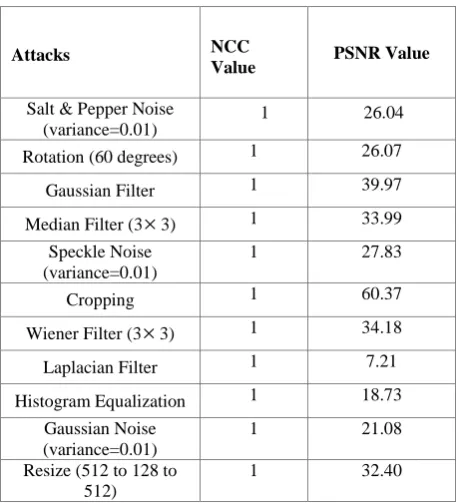 | Attacks | NCC Value | PSNR Value |
|---|---|---|
| Salt & Pepper Noise (variance=0.01) | 1 | 26.04 |
| Rotation (60 degrees) | 1 | 26.07 |
| Gaussian Filter | 1 | 39.97 |
| Median Filter (3× 3) | 1 | 33.99 |
| Speckle Noise (variance=0.01) | 1 | 27.83 |
| Cropping | 1 | 60.37 |
| Wiener Filter (3× 3) | 1 | 34.18 |
| Laplacian Filter | 1 | 7.21 |
| Histogram Equalization | 1 | 18.73 |
| Gaussian Noise (variance=0.01) | 1 | 21.08 |
| Resize (512 to 128 to 512) | 1 | 32.40 |